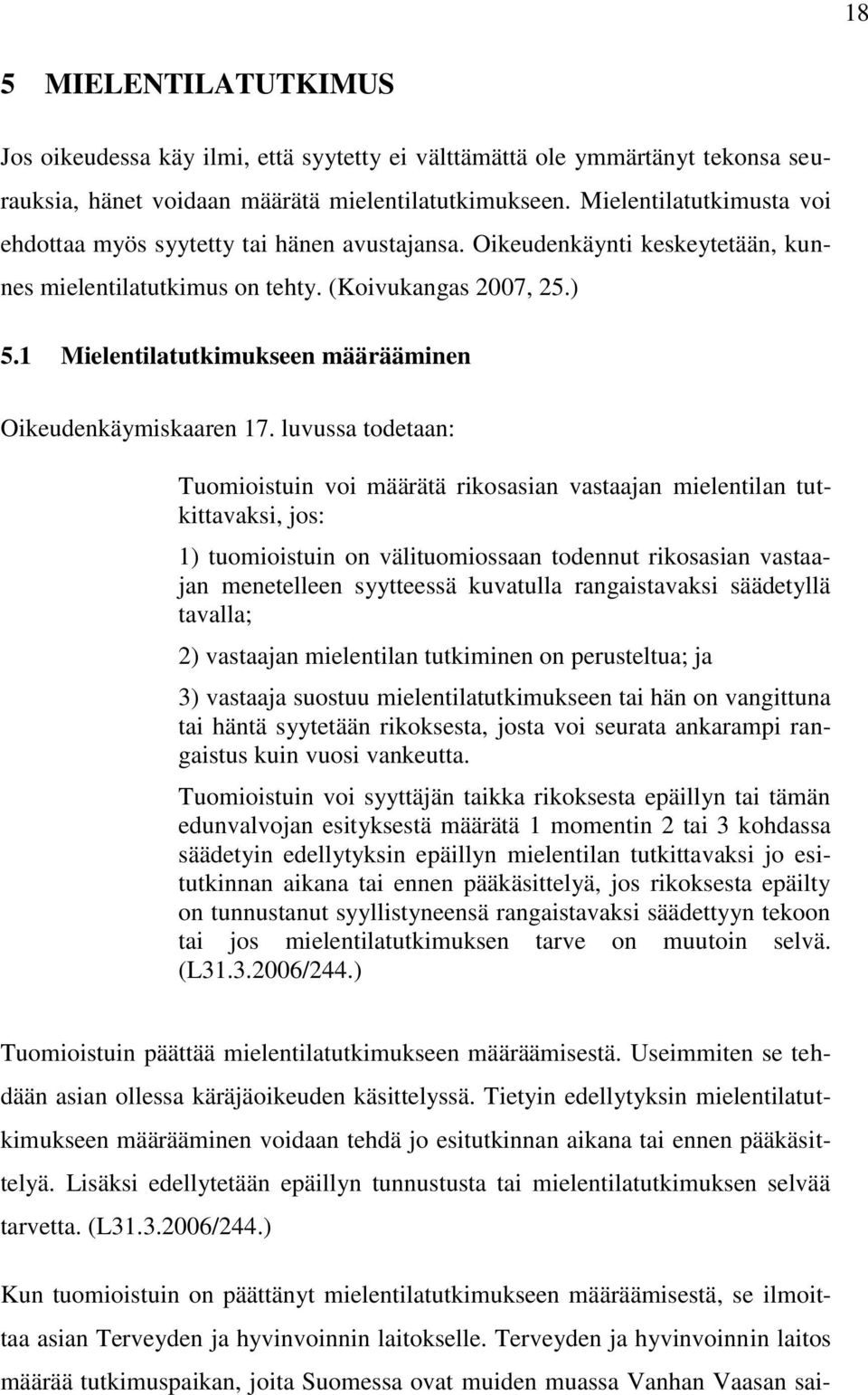 18

5 MIELENTILATUTKIMUS

Jos oikeudessa käy ilmi, että syytetty ei välttämättä ole ymmärtänyt tekonsa seurauksia, hänet voidaan määrätä mielentilatutkimukseen. Mielentilatutkimusta voi ehdottaa myös syytetty tai hänen avustajansa. Oikeudenkäynti keskeytetään, kunnes mielentilatutkimus on tehty. (Koivukangas 2007, 25.)

5.1 Mielentilatutkimukseen määrääminen

Oikeudenkäymiskaaren 17. luvussa todetaan:

Tuomioistuin voi määrätä rikosasian vastaajan mielentilan tutkittavaksi, jos:

1) tuomioistuin on välituomiossaan todennut rikosasian vastaajan menetelleen syytteessä kuvatulla rangaistavaksi säädetyllä tavalla;

2) vastaajan mielentilan tutkiminen on perusteltua; ja

3) vastaaja suostuu mielentilatutkimukseen tai hän on vangittuna tai häntä syytetään rikoksesta, josta voi seurata ankarampi rangaistus kuin vuosi vankeutta.

Tuomioistuin voi syyttäjän taikka rikoksesta epäillyn tai tämän edunvalvojan esityksestä määrätä 1 momentin 2 tai 3 kohdassa säädetyin edellytyksin epäillyn mielentilan tutkittavaksi jo esitutkinnan aikana tai ennen pääkäsittelyä, jos rikoksesta epäilty on tunnustanut syyllistyneensä rangaistavaksi säädettyyn tekoon tai jos mielentilatutkimuksen tarve on muutoin selvä. (L31.3.2006/244.)

Tuomioistuin päättää mielentilatutkimukseen määräämisestä. Useimmiten se tehdään asian ollessa käräjäoikeuden käsittelyssä. Tietyin edellytyksin mielentilatutkimukseen määrääminen voidaan tehdä jo esitutkinnan aikana tai ennen pääkäsittelyä. Lisäksi edellytetään epäillyn tunnustusta tai mielentilatutkimuksen selvää tarvetta. (L31.3.2006/244.)

Kun tuomioistuin on päättänyt mielentilatutkimukseen määräämisestä, se ilmoittaa asian Terveyden ja hyvinvoinnin laitokselle. Terveyden ja hyvinvoinnin laitos määrää tutkimuspaikan, joita Suomessa ovat muiden muassa Vanhan Vaasan sai-